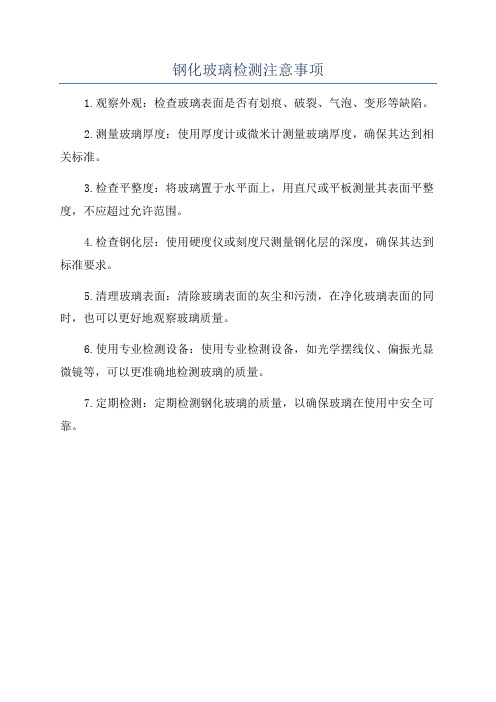 钢化玻璃检测注意事项

1.观察外观：检查玻璃表面是否有划痕、破裂、气泡、变形等缺陷。

2.测量玻璃厚度：使用厚度计或微米计测量玻璃厚度，确保其达到相关标准。

3.检查平整度：将玻璃置于水平面上，用直尺或平板测量其表面平整度，不应超过允许范围。

4.检查钢化层：使用硬度仪或刻度尺测量钢化层的深度，确保其达到标准要求。

5.清理玻璃表面：清除玻璃表面的灰尘和污渍，在净化玻璃表面的同时，也可以更好地观察玻璃质量。

6.使用专业检测设备：使用专业检测设备，如光学摆线仪、偏振光显微镜等，可以更准确地检测玻璃的质量。

7.定期检测：定期检测钢化玻璃的质量，以确保玻璃在使用中安全可靠。